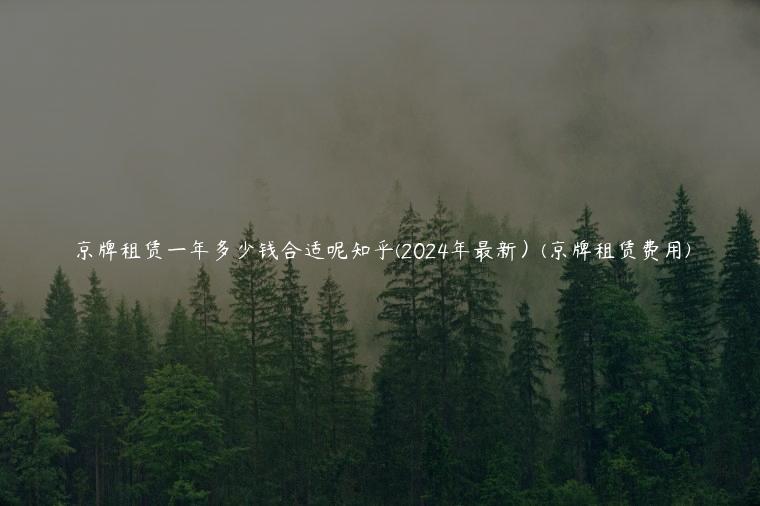 京牌租赁一年多少钱合适呢知乎(2024年最新)（京牌租赁费用）